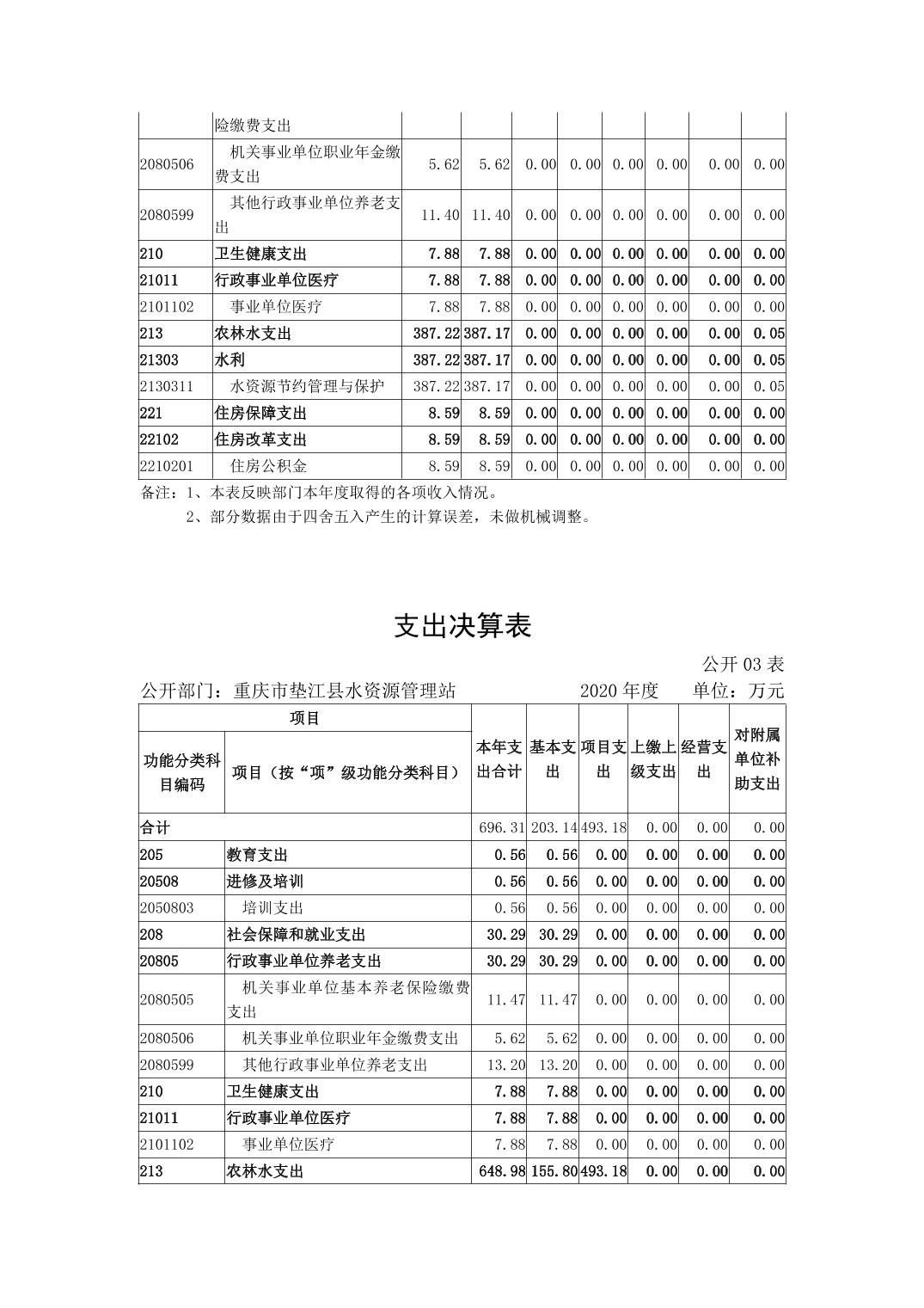 |  | 险缴费支出 |  |  |  |  |  |  |  |  |
|---|---|---|---|---|---|---|---|---|---|
| 2080506 | 机关事业单位职业年金缴费支出 | 5.62 | 5.62 | 0.00 | 0.00 | 0.00 | 0.00 | 0.00 | 0.00 |
| 2080599 | 其他行政事业单位养老支出 | 11.40 | 11.40 | 0.00 | 0.00 | 0.00 | 0.00 | 0.00 | 0.00 |
| 210 | 卫生健康支出 | 7.88 | 7.88 | 0.00 | 0.00 | 0.00 | 0.00 | 0.00 | 0.00 |
| 21011 | 行政事业单位医疗 | 7.88 | 7.88 | 0.00 | 0.00 | 0.00 | 0.00 | 0.00 | 0.00 |
| 2101102 | 事业单位医疗 | 7.88 | 7.88 | 0.00 | 0.00 | 0.00 | 0.00 | 0.00 | 0.00 |
| 213 | 农林水支出 | 387.22 | 387.17 | 0.00 | 0.00 | 0.00 | 0.00 | 0.00 | 0.05 |
| 21303 | 水利 | 387.22 | 387.17 | 0.00 | 0.00 | 0.00 | 0.00 | 0.00 | 0.05 |
| 2130311 | 水资源节约管理与保护 | 387.22 | 387.17 | 0.00 | 0.00 | 0.00 | 0.00 | 0.00 | 0.05 |
| 221 | 住房保障支出 | 8.59 | 8.59 | 0.00 | 0.00 | 0.00 | 0.00 | 0.00 | 0.00 |
| 22102 | 住房改革支出 | 8.59 | 8.59 | 0.00 | 0.00 | 0.00 | 0.00 | 0.00 | 0.00 |
| 2210201 | 住房公积金 | 8.59 | 8.59 | 0.00 | 0.00 | 0.00 | 0.00 | 0.00 | 0.00 |

备注：1、本表反映部门本年度取得的各项收入情况。
2、部分数据由于四舍五入产生的计算误差，未做机械调整。

支出决算表

公开 03 表

公开部门：重庆市垫江县水资源管理站 2020 年度 单位：万元

| 项目 | | 本年支出合计 | 基本支出 | 项目支出 | 上缴上级支出 | 经营支出 | 对附属单位补助支出 |
|---|---|---|---|---|---|---|---|
| 功能分类科目编码 | 项目（按“项”级功能分类科目） | | | | | | |
| 合计 | | 696.31 | 203.14 | 493.18 | 0.00 | 0.00 | 0.00 |
| 205 | 教育支出 | 0.56 | 0.56 | 0.00 | 0.00 | 0.00 | 0.00 |
| 20508 | 进修及培训 | 0.56 | 0.56 | 0.00 | 0.00 | 0.00 | 0.00 |
| 2050803 | 培训支出 | 0.56 | 0.56 | 0.00 | 0.00 | 0.00 | 0.00 |
| 208 | 社会保障和就业支出 | 30.29 | 30.29 | 0.00 | 0.00 | 0.00 | 0.00 |
| 20805 | 行政事业单位养老支出 | 30.29 | 30.29 | 0.00 | 0.00 | 0.00 | 0.00 |
| 2080505 | 机关事业单位基本养老保险缴费支出 | 11.47 | 11.47 | 0.00 | 0.00 | 0.00 | 0.00 |
| 2080506 | 机关事业单位职业年金缴费支出 | 5.62 | 5.62 | 0.00 | 0.00 | 0.00 | 0.00 |
| 2080599 | 其他行政事业单位养老支出 | 13.20 | 13.20 | 0.00 | 0.00 | 0.00 | 0.00 |
| 210 | 卫生健康支出 | 7.88 | 7.88 | 0.00 | 0.00 | 0.00 | 0.00 |
| 21011 | 行政事业单位医疗 | 7.88 | 7.88 | 0.00 | 0.00 | 0.00 | 0.00 |
| 2101102 | 事业单位医疗 | 7.88 | 7.88 | 0.00 | 0.00 | 0.00 | 0.00 |
| 213 | 农林水支出 | 648.98 | 155.80 | 493.18 | 0.00 | 0.00 | 0.00 |